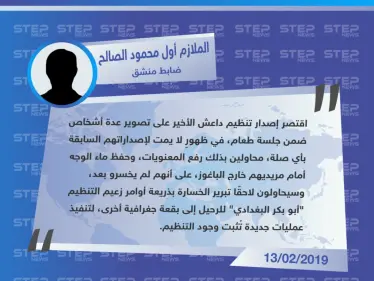 STEP NEWS

الملازم أول محمود الصالح
ضابط منشق

اقتصر إصدار تنظيم داعش الأخير على تصوير عدة أشخاص ضمن جلسة طعام، في ظهورٍ لا يمت لإصداراتهم السابقة بأي صلة، محاولين بذلك رفع المعنويات، وحفظ ماء الوجه أمام مريديهم خارج الباغوز، على أنهم لم يخسرو بعد، وسيحاولون لاحقًا تبرير الخسارة بذريعة أوامر زعيم التنظيم "أبو بكر البغدادي" للرحيل إلى بقعة جغرافية أخرى، لتنفيذ عمليات جديدة تُثبت وجود التنظيم.

13/02/2019